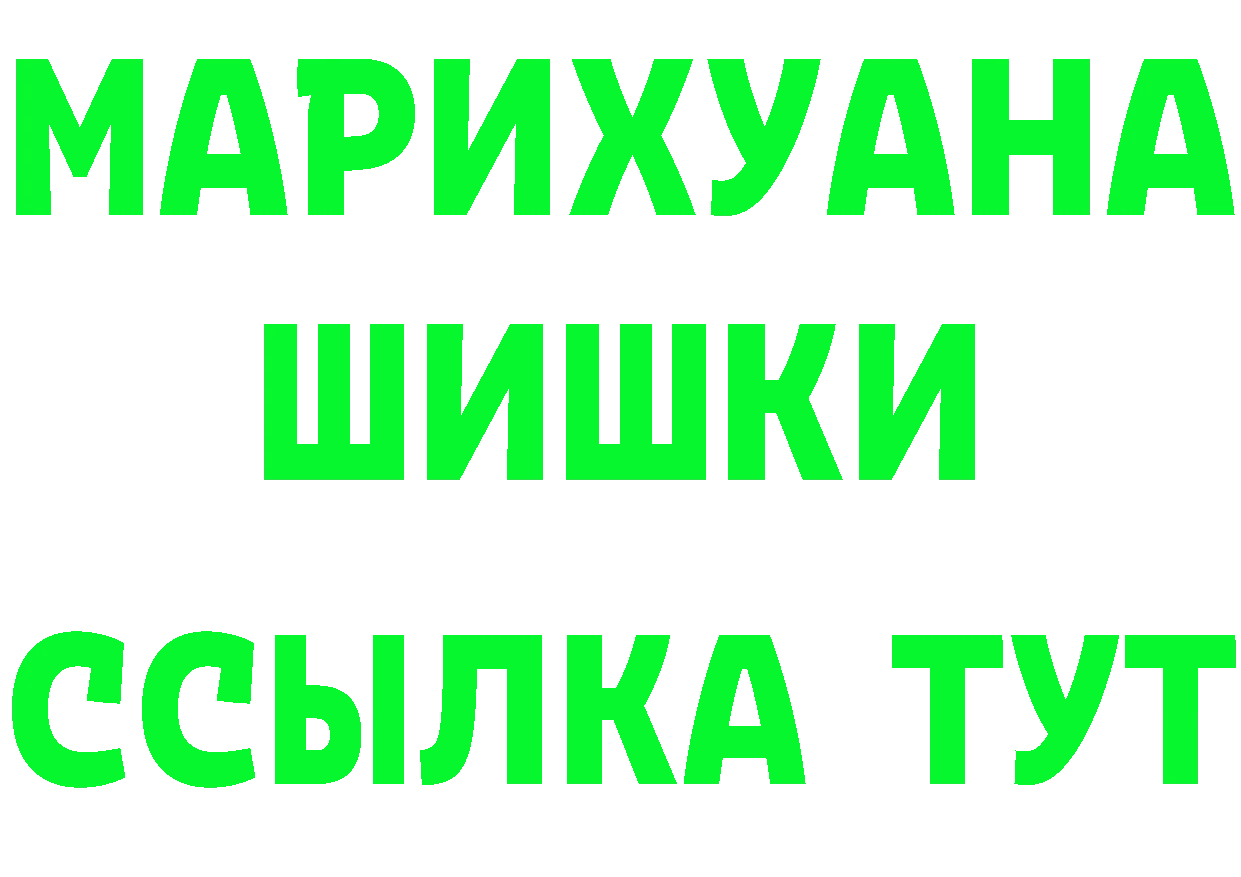 МАРИХУАНА
ШИШКИ
ССЫЛКА ТУТ